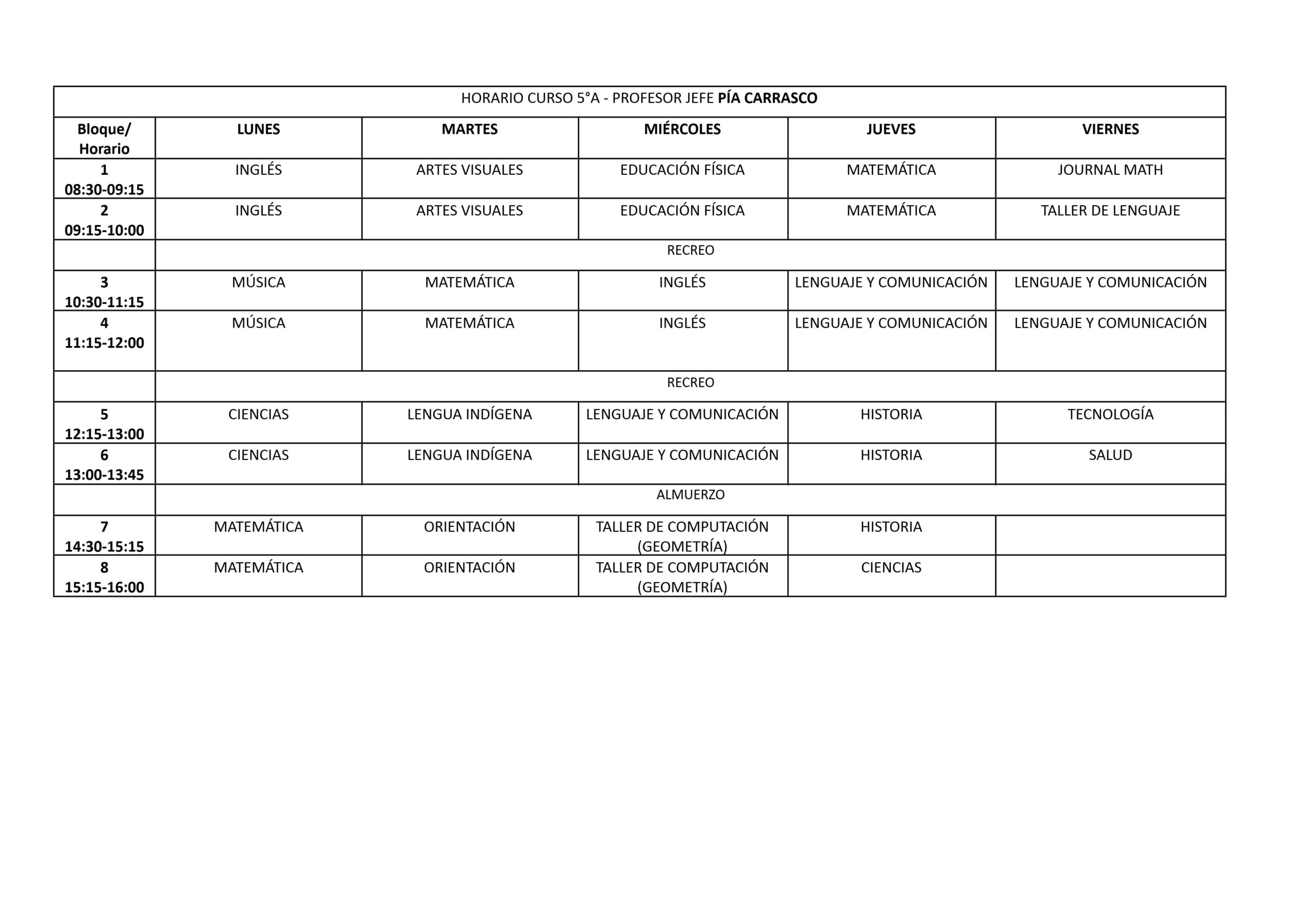 HORARIO CURSO 5°A - PROFESOR JEFE PÍA CARRASCO

| Bloque/ Horario | LUNES | MARTES | MIÉRCOLES | JUEVES | VIERNES |
|---|---|---|---|---|---|
| 1 08:30-09:15 | INGLÉS | ARTES VISUALES | EDUCACIÓN FÍSICA | MATEMÁTICA | JOURNAL MATH |
| 2 09:15-10:00 | INGLÉS | ARTES VISUALES | EDUCACIÓN FÍSICA | MATEMÁTICA | TALLER DE LENGUAJE |
| | RECREO | | | | |
| 3 10:30-11:15 | MÚSICA | MATEMÁTICA | INGLÉS | LENGUAJE Y COMUNICACIÓN | LENGUAJE Y COMUNICACIÓN |
| 4 11:15-12:00 | MÚSICA | MATEMÁTICA | INGLÉS | LENGUAJE Y COMUNICACIÓN | LENGUAJE Y COMUNICACIÓN |
| | RECREO | | | | |
| 5 12:15-13:00 | CIENCIAS | LENGUA INDÍGENA | LENGUAJE Y COMUNICACIÓN | HISTORIA | TECNOLOGÍA |
| 6 13:00-13:45 | CIENCIAS | LENGUA INDÍGENA | LENGUAJE Y COMUNICACIÓN | HISTORIA | SALUD |
| | ALMUERZO | | | | |
| 7 14:30-15:15 | MATEMÁTICA | ORIENTACIÓN | TALLER DE COMPUTACIÓN (GEOMETRÍA) | HISTORIA | |
| 8 15:15-16:00 | MATEMÁTICA | ORIENTACIÓN | TALLER DE COMPUTACIÓN (GEOMETRÍA) | CIENCIAS | |